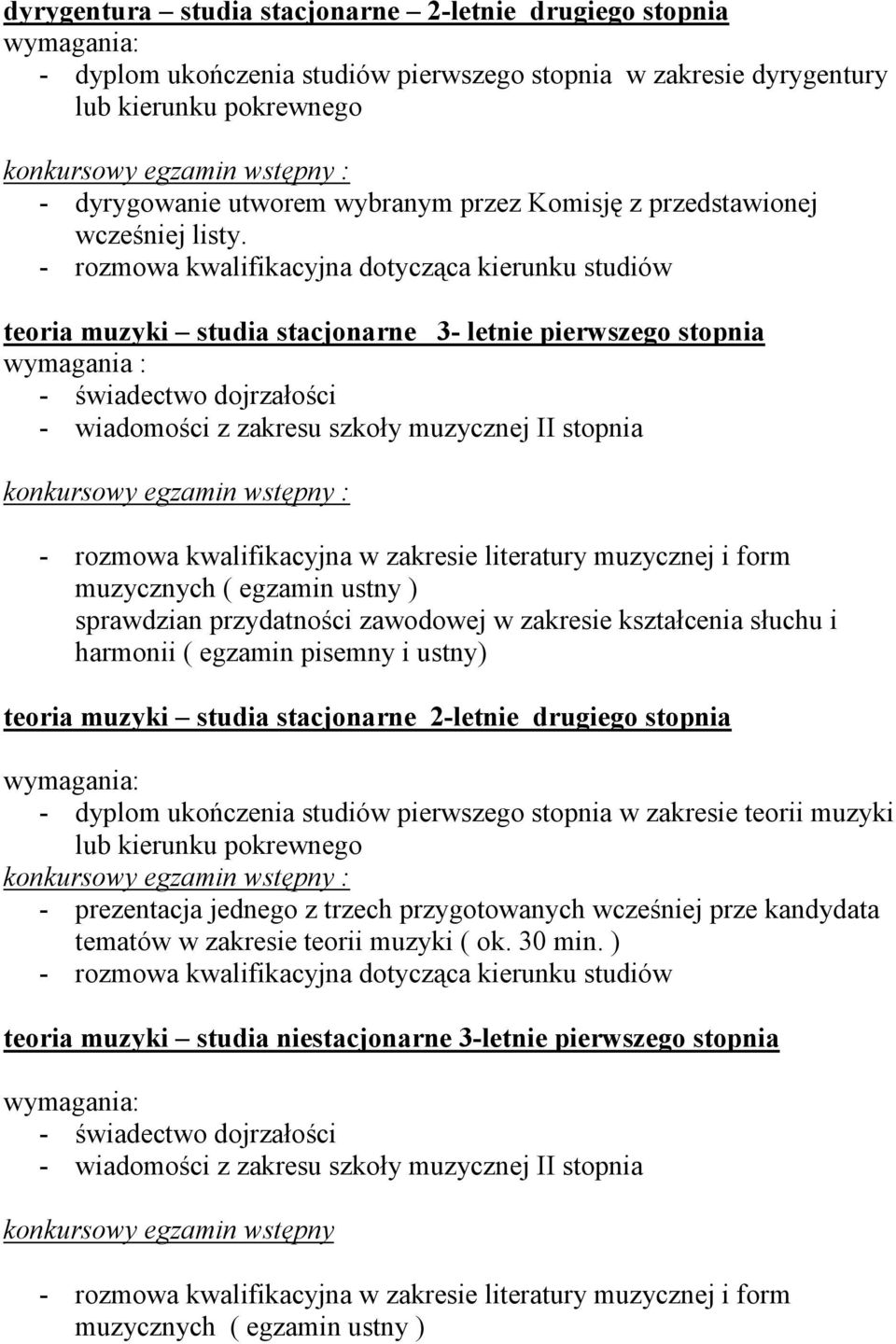 dyrygentura – studia stacjonarne – 2-letnie drugiego stopnia
wymagania:
- dyplom ukończenia studiów pierwszego stopnia w zakresie dyrygentury lub kierunku pokrewnego

konkursowy egzamin wstępny :
- dyrygowanie utworem wybranym przez Komisję z przedstawionej wcześniej listy.
- rozmowa kwalifikacyjna dotycząca kierunku studiów

teoria muzyki – studia stacjonarne 3- letnie pierwszego stopnia
wymagania :
- świadectwo dojrzałości
- wiadomości z zakresu szkoły muzycznej II stopnia

konkursowy egzamin wstępny :

- rozmowa kwalifikacyjna w zakresie literatury muzycznej i form muzycznych ( egzamin ustny )
sprawdzian przydatności zawodowej w zakresie kształcenia słuchu i harmonii ( egzamin pisemny i ustny)

teoria muzyki – studia stacjonarne 2-letnie drugiego stopnia

wymagania:
- dyplom ukończenia studiów pierwszego stopnia w zakresie teorii muzyki lub kierunku pokrewnego
konkursowy egzamin wstępny :
- prezentacja jednego z trzech przygotowanych wcześniej prze kandydata tematów w zakresie teorii muzyki ( ok. 30 min. )
- rozmowa kwalifikacyjna dotycząca kierunku studiów

teoria muzyki – studia niestacjonarne 3-letnie pierwszego stopnia

wymagania:
- świadectwo dojrzałości
- wiadomości z zakresu szkoły muzycznej II stopnia

konkursowy egzamin wstępny

- rozmowa kwalifikacyjna w zakresie literatury muzycznej i form muzycznych ( egzamin ustny )